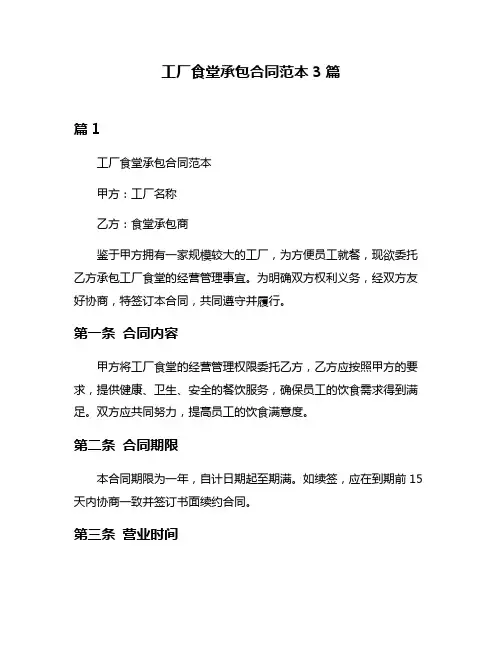 工厂食堂承包合同范本 3 篇

篇 1

工厂食堂承包合同范本

甲方：工厂名称

乙方：食堂承包商

鉴于甲方拥有一家规模较大的工厂，为方便员工就餐，现欲委托乙方承包工厂食堂的经营管理事宜。为明确双方权利义务，经双方友好协商，特签订本合同，共同遵守并履行。

第一条 合同内容

甲方将工厂食堂的经营管理权限委托乙方，乙方应按照甲方的要求，提供健康、卫生、安全的餐饮服务，确保员工的饮食需求得到满足。双方应共同努力，提高员工的饮食满意度。

第二条 合同期限

本合同期限为一年，自计日期起至期满。如续签，应在到期前 15 天内协商一致并签订书面续约合同。

第三条 营业时间